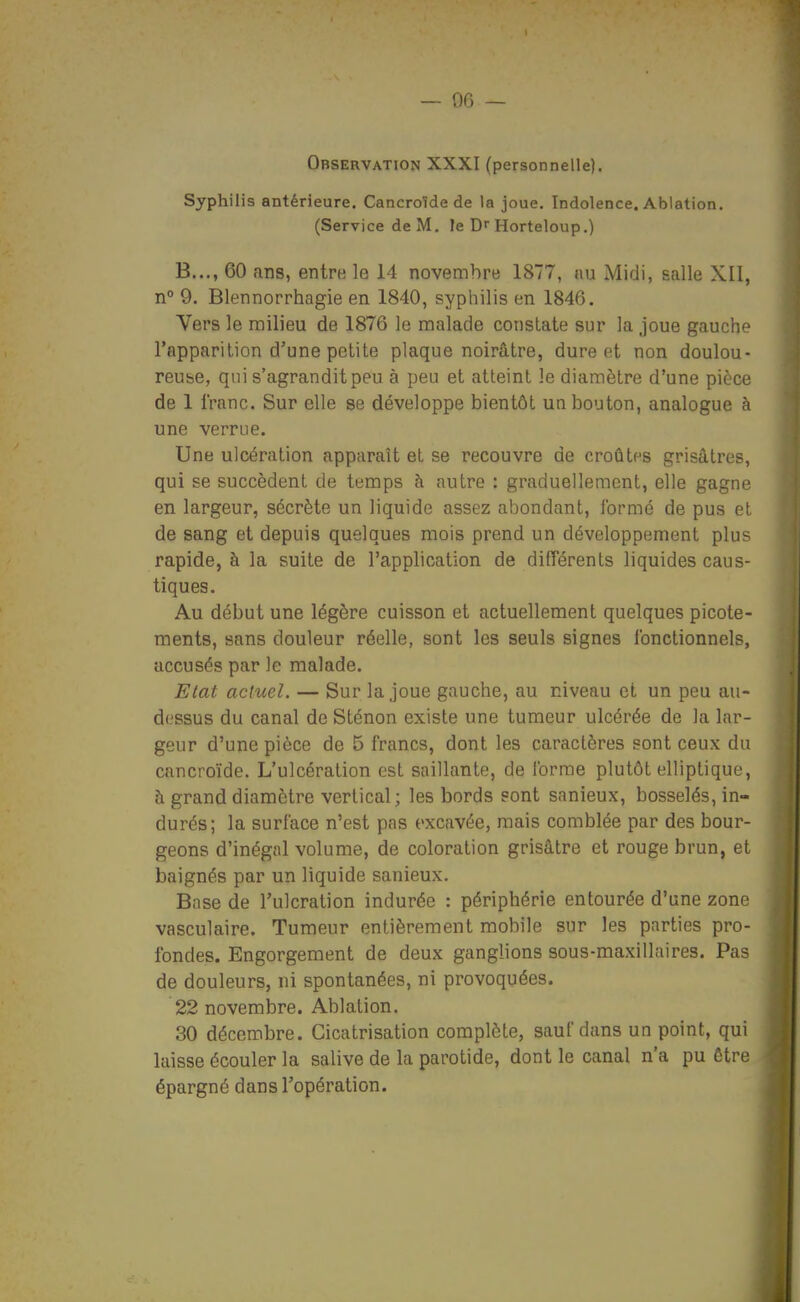 — 96 —

Observation XXXI (personnelle).

Syphilis antérieure. Cancroïde de la joue. Indolence. Ablation. (Service de M. le Dr Horteloup.)

B..., 60 ans, entre le 14 novembre 1877, au Midi, salle XII, n° 9. Blennorrhagie en 1840, syphilis en 1846.

Vers le milieu de 1876 le malade constate sur la joue gauche l'apparition d'une petite plaque noirâtre, dure et non douloureuse, qui s'agrandit peu à peu et atteint le diamètre d'une pièce de 1 franc. Sur elle se développe bientôt un bouton, analogue à une verrue.

Une ulcération apparaît et se recouvre de croûtes grisâtres, qui se succèdent de temps à autre : graduellement, elle gagne en largeur, sécrète un liquide assez abondant, formé de pus et de sang et depuis quelques mois prend un développement plus rapide, à la suite de l'application de différents liquides caustiques.

Au début une légère cuisson et actuellement quelques picotements, sans douleur réelle, sont les seuls signes fonctionnels, accusés par le malade.

Etat actuel. — Sur la joue gauche, au niveau et un peu au-dessus du canal de Sténon existe une tumeur ulcérée de la largeur d'une pièce de 5 francs, dont les caractères sont ceux du cancroïde. L'ulcération est saillante, de forme plutôt elliptique, à grand diamètre vertical; les bords sont sanieux, bosselés, indurés; la surface n'est pas excavée, mais comblée par des bourgeons d'inégal volume, de coloration grisâtre et rouge brun, et baignés par un liquide sanieux.

Base de l'ulcration indurée : périphérie entourée d'une zone vasculaire. Tumeur entièrement mobile sur les parties profondes. Engorgement de deux ganglions sous-maxillaires. Pas de douleurs, ni spontanées, ni provoquées.

22 novembre. Ablation.

30 décembre. Cicatrisation complète, sauf dans un point, qui laisse écouler la salive de la parotide, dont le canal n'a pu être épargné dans l'opération.